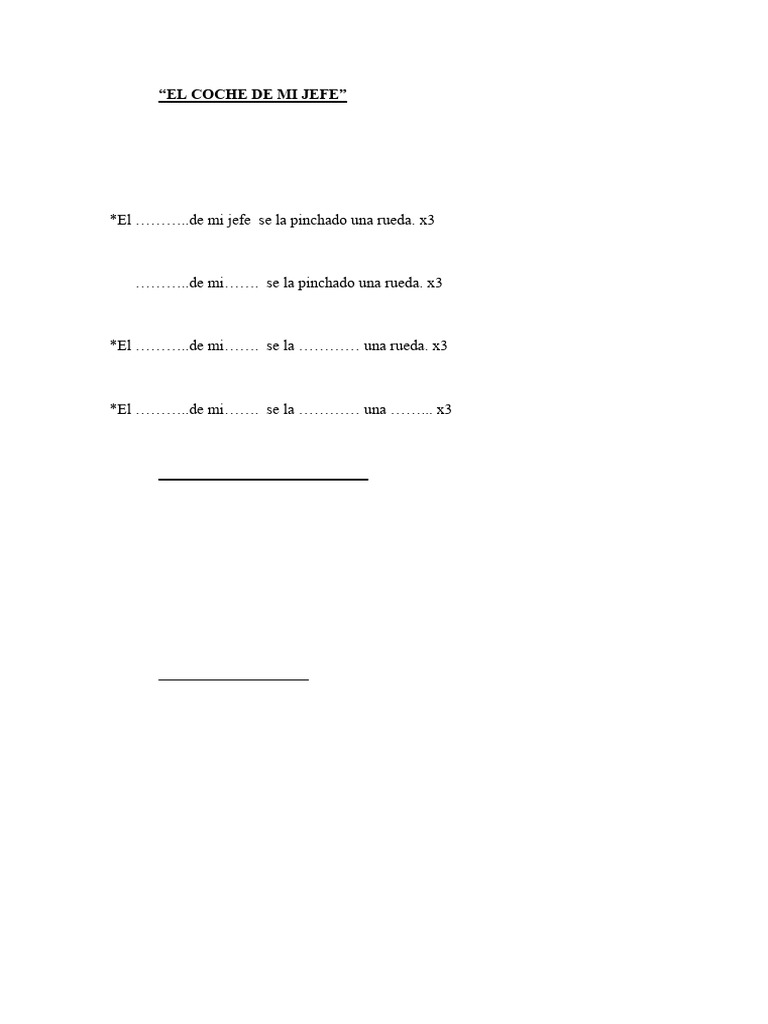 “EL COCHE DE MI JEFE”

*El ………..de mi jefe se la pinchado una rueda. x3

………..de mi……. se la pinchado una rueda. x3

*El ………..de mi……. se la ………… una rueda. x3

*El ………..de mi……. se la ………… una ……... x3